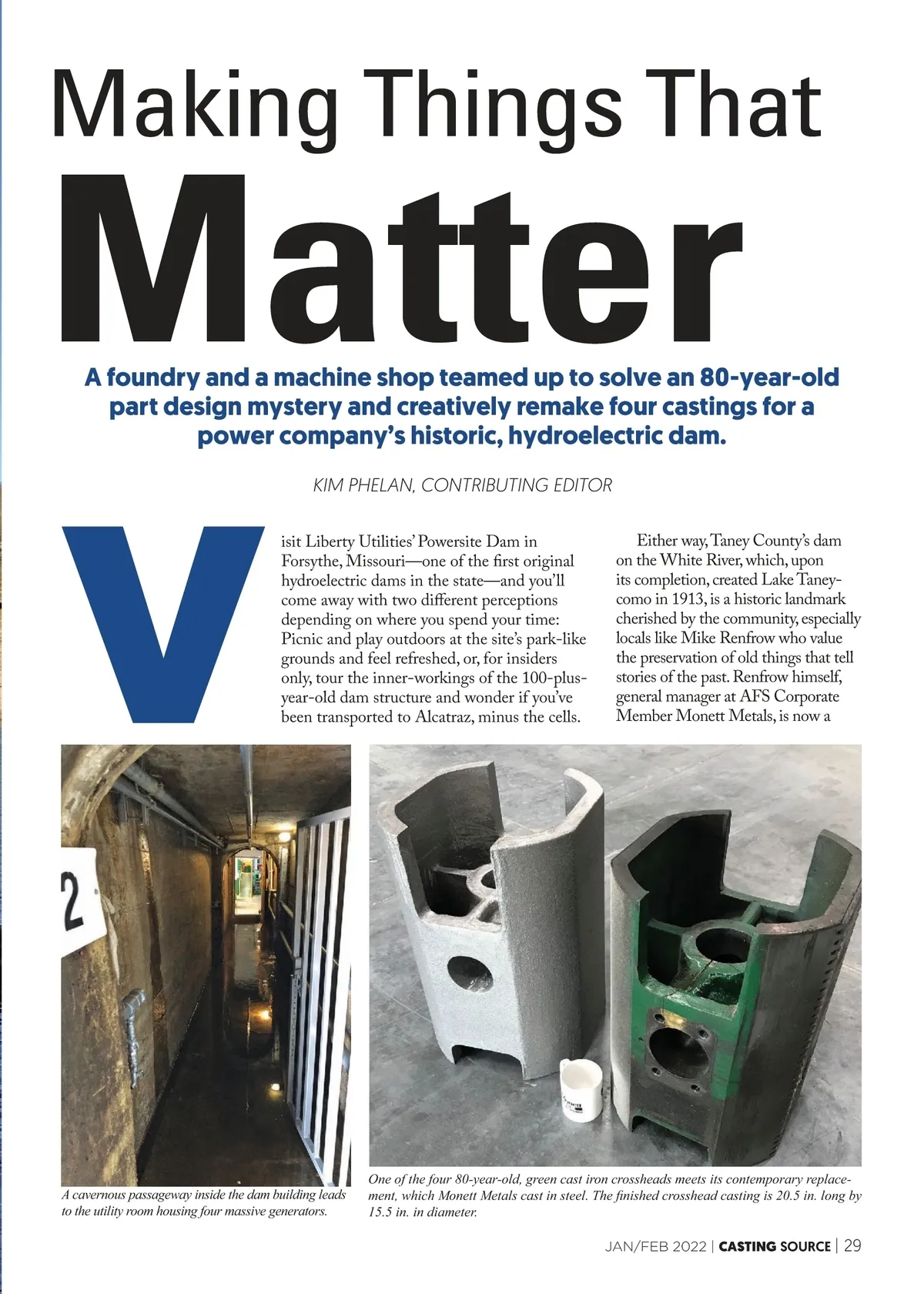 Making Things That

Matter

A foundry and a machine shop teamed up to solve an 80-year-old part design mystery and creatively remake four castings for a power company's historic, hydroelectric dam.

KIM PHELAN, CONTRIBUTING EDITOR

Visit Liberty Utilities' Powersite Dam in Forsythe, Missouri—one of the first original hydroelectric dams in the state—and you'll come away with two different perceptions depending on where you spend your time: Picnic and play outdoors at the site's park-like grounds and feel refreshed, or, for insiders only, tour the inner-workings of the 100-plus-year-old dam structure and wonder if you've been transported to Alcatraz, minus the cells.

Either way, Taney County's dam on the White River, which, upon its completion, created Lake Taneycomo in 1913, is a historic landmark cherished by the community, especially locals like Mike Renfrow who value the preservation of old things that tell stories of the past. Renfrow himself, general manager at AFS Corporate Member Monett Metals, is now a

2

A cavernous passageway inside the dam building leads to the utility room housing four massive generators.

One of the four 80-year-old, green cast iron crossheads meets its contemporary replacement, which Monett Metals cast in steel. The finished crosshead casting is 20.5 in. long by 15.5 in. in diameter.

JAN/FEB 2022 | CASTING SOURCE | 29